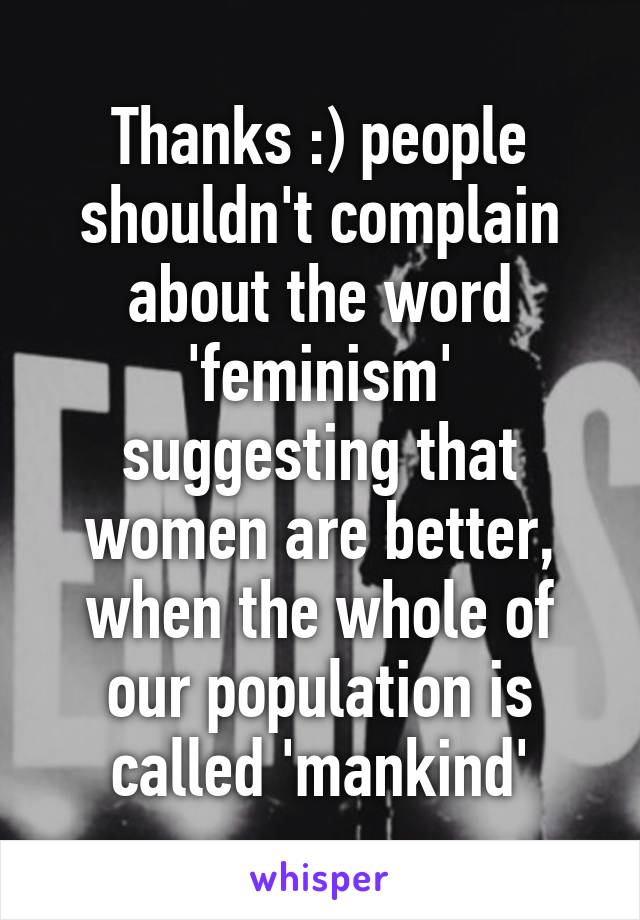 Thanks :) people shouldn't complain about the word 'feminism' suggesting that women are better, when the whole of our population is called 'mankind'

whisper